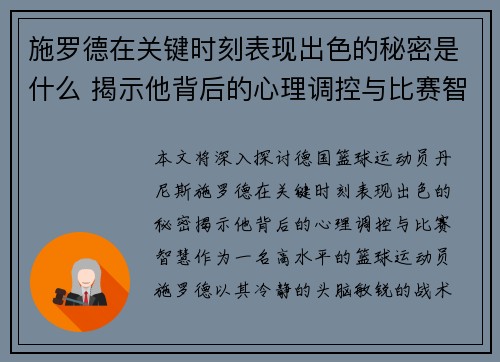 施罗德在关键时刻表现出色的秘密是什么 揭示他背后的心理调控与比赛智

本文将深入探讨德国篮球运动员丹尼斯施罗德在关键时刻表现出色的秘密揭示他背后的心理调控与比赛智慧作为一名高水平的篮球运动员施罗德以其冷静的头脑敏锐的战术